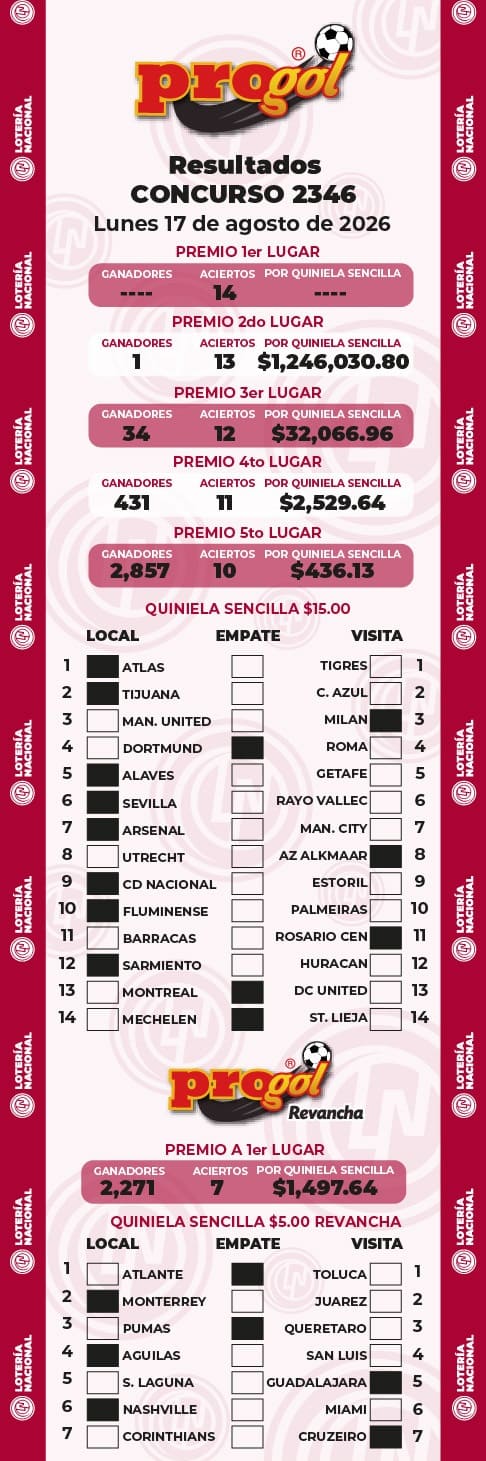 LOTERÍA NACIONAL

progol®

Resultados
CONCURSO 2346
Lunes 17 de agosto de 2026

PREMIO 1er LUGAR
| GANADORES | ACIERTOS | POR QUINIELA SENCILLA |
|---|---|---|
| ---- | 14 | ---- |

PREMIO 2do LUGAR
| GANADORES | ACIERTOS | POR QUINIELA SENCILLA |
|---|---|---|
| 1 | 13 | $1,246,030.80 |

PREMIO 3er LUGAR
| GANADORES | ACIERTOS | POR QUINIELA SENCILLA |
|---|---|---|
| 34 | 12 | $32,066.96 |

PREMIO 4to LUGAR
| GANADORES | ACIERTOS | POR QUINIELA SENCILLA |
|---|---|---|
| 431 | 11 | $2,529.64 |

PREMIO 5to LUGAR
| GANADORES | ACIERTOS | POR QUINIELA SENCILLA |
|---|---|---|
| 2,857 | 10 | $436.13 |

QUINIELA SENCILLA $15.00

| | LOCAL | EMPATE | VISITA | |
|---|---|---|---|---|
| 1 | ATLAS | | TIGRES | 1 |
| 2 | TIJUANA | | C. AZUL | 2 |
| 3 | MAN. UNITED | | MILAN | 3 |
| 4 | DORTMUND | | ROMA | 4 |
| 5 | ALAVES | | GETAFE | 5 |
| 6 | SEVILLA | | RAYO VALLEC | 6 |
| 7 | ARSENAL | | MAN. CITY | 7 |
| 8 | UTRECHT | | AZ ALKMAAR | 8 |
| 9 | CD NACIONAL | | ESTORIL | 9 |
| 10 | FLUMINENSE | | PALMEIRAS | 10 |
| 11 | BARRACAS | | ROSARIO CEN | 11 |
| 12 | SARMIENTO | | HURACAN | 12 |
| 13 | MONTREAL | | DC UNITED | 13 |
| 14 | MECHELEN | | ST. LIEJA | 14 |

progol®
Revancha

PREMIO A 1er LUGAR
| GANADORES | ACIERTOS | POR QUINIELA SENCILLA |
|---|---|---|
| 2,271 | 7 | $1,497.64 |

QUINIELA SENCILLA $5.00 REVANCHA

| | LOCAL | EMPATE | VISITA | |
|---|---|---|---|---|
| 1 | ATLANTE | | TOLUCA | 1 |
| 2 | MONTERREY | | JUAREZ | 2 |
| 3 | PUMAS | | QUERETARO | 3 |
| 4 | AGUILAS | | SAN LUIS | 4 |
| 5 | S. LAGUNA | | GUADALAJARA | 5 |
| 6 | NASHVILLE | | MIAMI | 6 |
| 7 | CORINTHIANS | | CRUZEIRO | 7 |